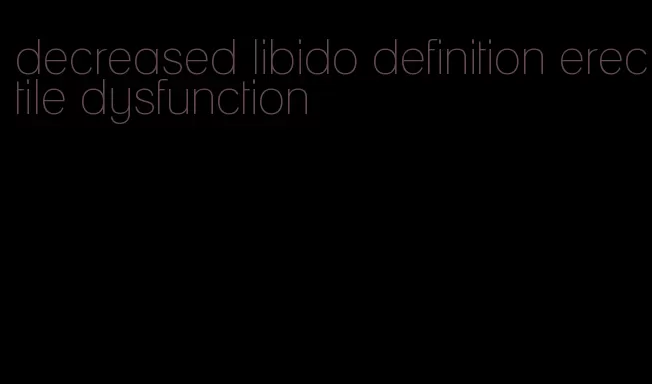 decreased libido definition erectile dysfunction